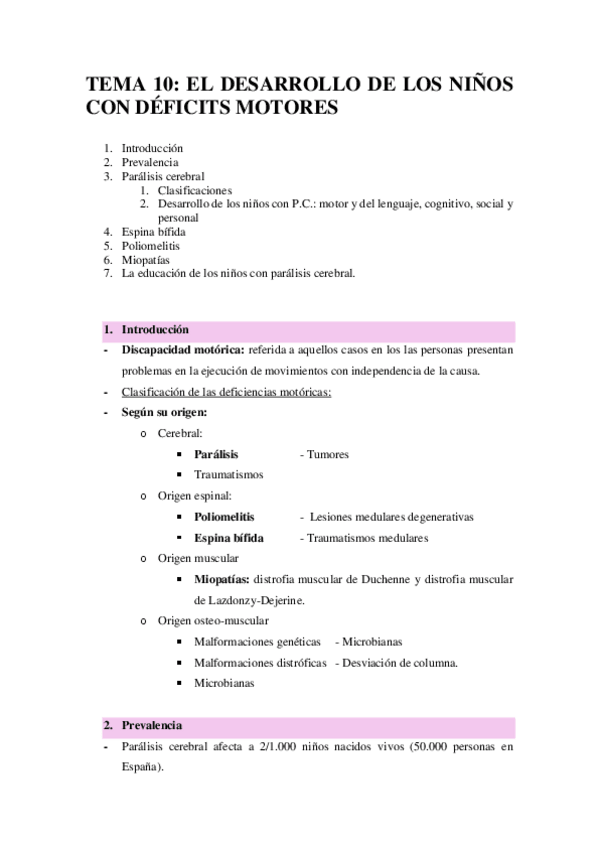 TEMA 10: EL DESARROLLO DE LOS NIÑOS CON DÉFICITS MOTORES

1. Introducción
2. Prevalencia
3. Parálisis cerebral
   1. Clasificaciones
   2. Desarrollo de los niños con P.C.: motor y del lenguaje, cognitivo, social y personal
4. Espina bífida
5. Poliomelitis
6. Miopatías
7. La educación de los niños con parálisis cerebral.

1. Introducción

- Discapacidad motórica: referida a aquellos casos en los las personas presentan problemas en la ejecución de movimientos con independencia de la causa.
- Clasificación de las deficiencias motóricas:
- Según su origen:
  o Cerebral:
    ▪ Parálisis - Tumores
    ▪ Traumatismos
  o Origen espinal:
    ▪ Poliomelitis - Lesiones medulares degenerativas
    ▪ Espina bífida - Traumatismos medulares
  o Origen muscular
    ▪ Miopatías: distrofia muscular de Duchenne y distrofia muscular de Lazdonzy-Dejerine.
  o Origen osteo-muscular
    ▪ Malformaciones genéticas - Microbianas
    ▪ Malformaciones distróficas - Desviación de columna.
    ▪ Microbianas

2. Prevalencia

- Parálisis cerebral afecta a 2/1.000 niños nacidos vivos (50.000 personas en España).